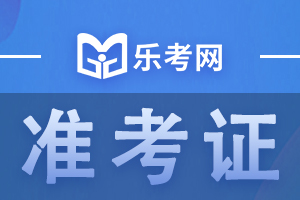 乐考网

准考证